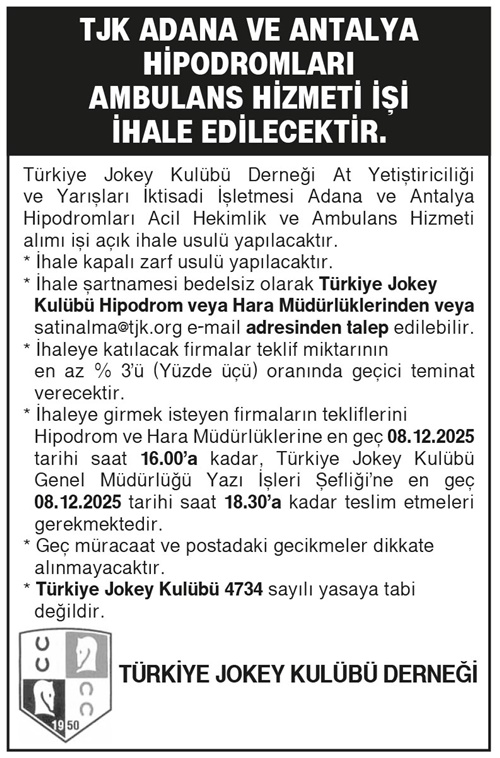 TJK ADANA VE ANTALYA HİPODROMLARI AMBULANS HİZMETİ İŞİ İHALE EDİLECEKTİR.

Türkiye Jokey Kulübü Derneği At Yetiştiriciliği ve Yarışları İktisadi İşletmesi Adana ve Antalya Hipodromları Acil Hekimlik ve Ambulans Hizmeti alımı işi açık ihale usulü yapılacaktır.

* İhale kapalı zarf usulü yapılacaktır.

* İhale şartnamesi bedelsiz olarak Türkiye Jokey Kulübü Hipodrom veya Hara Müdürlüklerinden veya satinalma@tjk.org e-mail adresinden talep edilebilir.

* İhaleye katılacak firmalar teklif miktarının en az % 3'ü (Yüzde üçü) oranında geçici teminat verecektir.

* İhaleye girmek isteyen firmaların tekliflerini Hipodrom ve Hara Müdürlüklerine en geç 08.12.2025 tarihi saat 16.00'a kadar, Türkiye Jokey Kulübü Genel Müdürlüğü Yazı İşleri Şefliği'ne en geç 08.12.2025 tarihi saat 18.30'a kadar teslim etmeleri gerekmektedir.

* Geç müracaat ve postadaki gecikmeler dikkate alınmayacaktır.

* Türkiye Jokey Kulübü 4734 sayılı yasaya tabi değildir.

1950

TÜRKİYE JOKEY KULÜBÜ DERNEĞİ